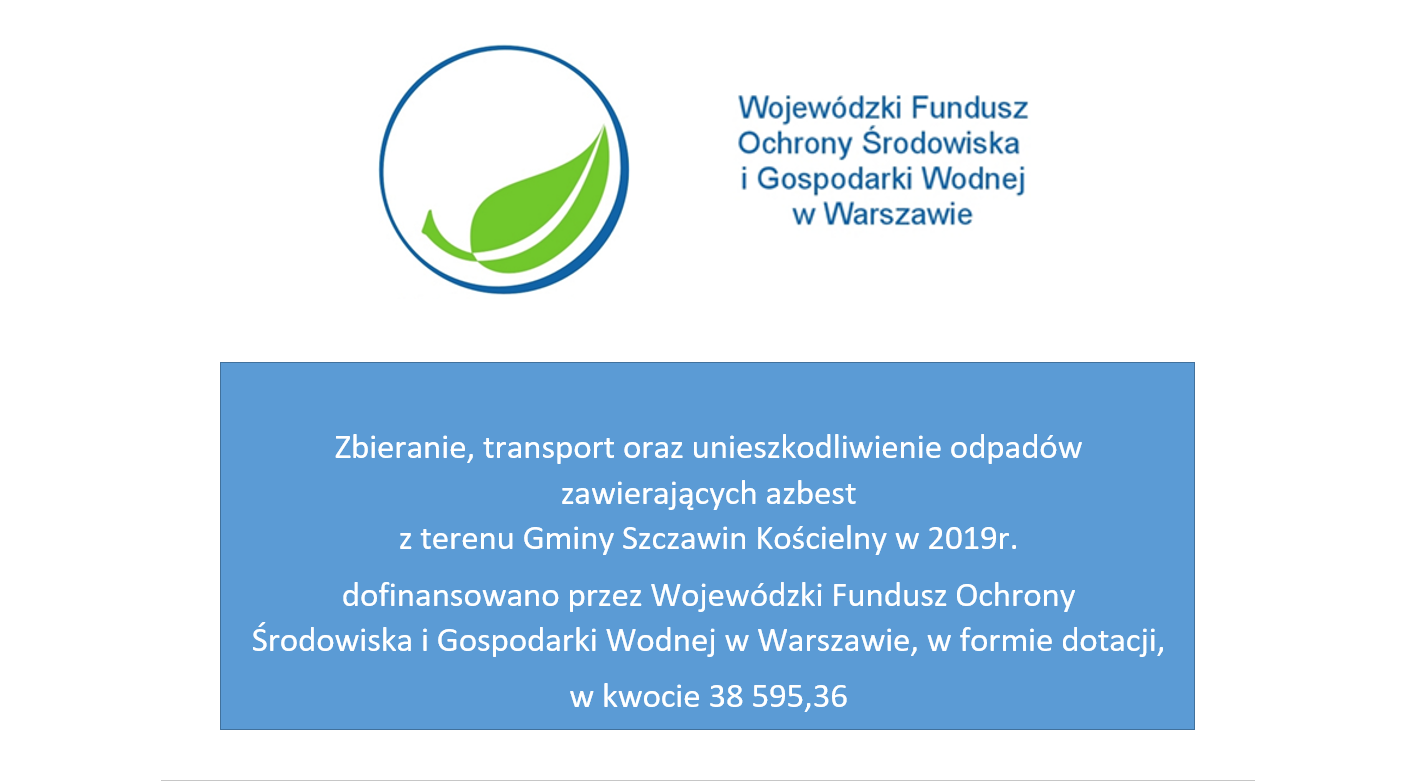 Wojewódzki Fundusz Ochrony Środowiska i Gospodarki Wodnej w Warszawie

Zbieranie, transport oraz unieszkodliwienie odpadów zawierających azbest z terenu Gminy Szczawin Kościelny w 2019r.

dofinansowano przez Wojewódzki Fundusz Ochrony Środowiska i Gospodarki Wodnej w Warszawie, w formie dotacji,

w kwocie 38 595,36